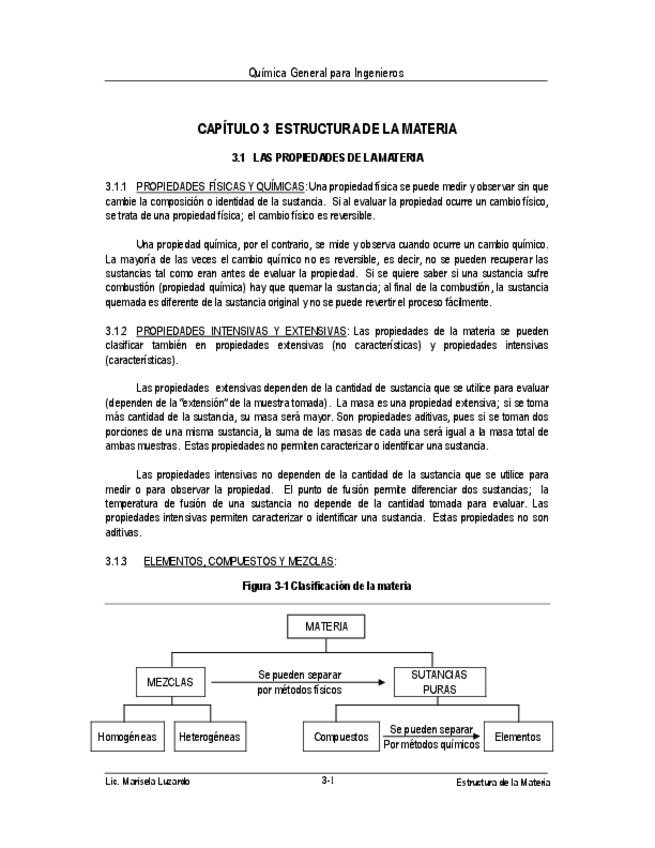 Química General para Ingenieros

CAPÍTULO 3 ESTRUCTURA DE LA MATERIA

3.1 LAS PROPIEDADES DE LA MATERIA

3.1.1 PROPIEDADES FÍSICAS Y QUÍMICAS: Una propiedad física se puede medir y observar sin que cambie la composición o identidad de la sustancia. Si al evaluar la propiedad ocurre un cambio físico, se trata de una propiedad física; el cambio físico es reversible.

Una propiedad química, por el contrario, se mide y observa cuando ocurre un cambio químico. La mayoría de las veces el cambio químico no es reversible, es decir, no se pueden recuperar las sustancias tal como eran antes de evaluar la propiedad. Si se quiere saber si una sustancia sufre combustión (propiedad química) hay que quemar la sustancia; al final de la combustión, la sustancia quemada es diferente de la sustancia original y no se puede revertir el proceso fácilmente.

3.1.2 PROPIEDADES INTENSIVAS Y EXTENSIVAS: Las propiedades de la materia se pueden clasificar también en propiedades extensivas (no características) y propiedades intensivas (características).

Las propiedades extensivas dependen de la cantidad de sustancia que se utilice para evaluar (dependen de la "extensión" de la muestra tomada). La masa es una propiedad extensiva; si se toma más cantidad de la sustancia, su masa será mayor. Son propiedades aditivas, pues si se toman dos porciones de una misma sustancia, la suma de las masas de cada una será igual a la masa total de ambas muestras. Estas propiedades no permiten caracterizar o identificar una sustancia.

Las propiedades intensivas no dependen de la cantidad de la sustancia que se utilice para medir o para observar la propiedad. El punto de fusión permite diferenciar dos sustancias; la temperatura de fusión de una sustancia no depende de la cantidad tomada para evaluar. Las propiedades intensivas permiten caracterizar o identificar una sustancia. Estas propiedades no son aditivas.

3.1.3 ELEMENTOS, COMPUESTOS Y MEZCLAS:

Figura 3-1 Clasificación de la materia

MATERIA

MEZCLAS

Se pueden separar por métodos físicos

SUTANCIAS PURAS

Homogéneas

Heterogéneas

Compuestos

Se pueden separar Por métodos químicos

Elementos

Lic. Marisela Luzardo 3-1 Estructura de la Materia